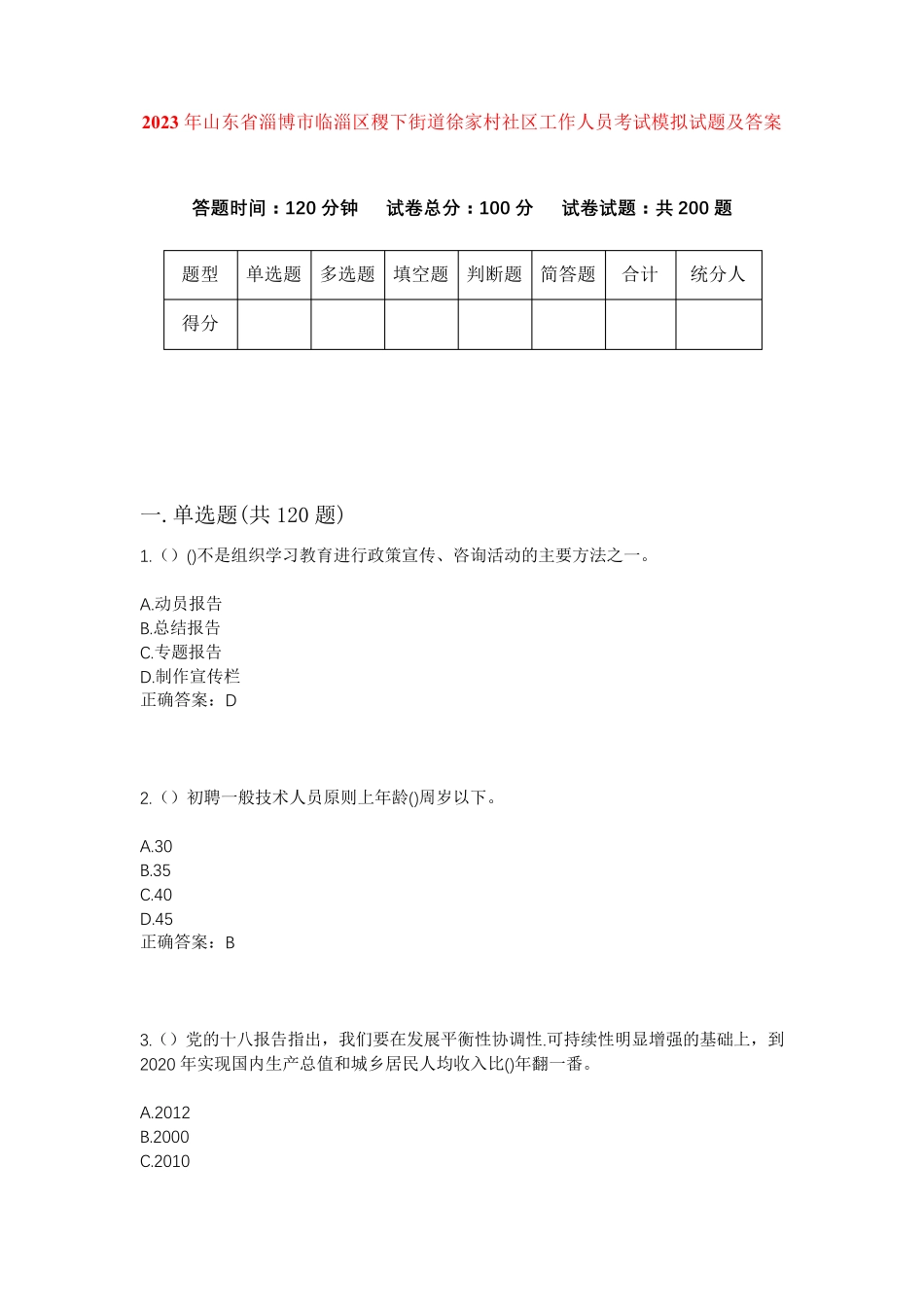 2023 年山东省淄博市临淄区稷下街道徐家村社区工作人员考试模拟试题及答案

答题时间：120 分钟　试卷总分：100 分　试卷试题：共 200 题

| 题型 | 单选题 | 多选题 | 填空题 | 判断题 | 简答题 | 合计 | 统分人 |
|---|---|---|---|---|---|---|---|
| 得分 | | | | | | | |

一. 单选题(共 120 题)

1.（）()不是组织学习教育进行政策宣传、咨询活动的主要方法之一。

A.动员报告
B.总结报告
C.专题报告
D.制作宣传栏
正确答案：D

2.（）初聘一般技术人员原则上年龄()周岁以下。

A.30
B.35
C.40
D.45
正确答案：B

3.（）党的十八报告指出，我们要在发展平衡性协调性.可持续性明显增强的基础上，到 2020 年实现国内生产总值和城乡居民人均收入比()年翻一番。

A.2012
B.2000
C.2010